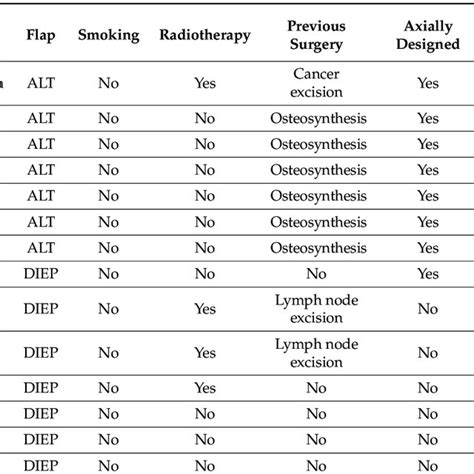 | Flap | Smoking | Radiotherapy | Previous Surgery | Axially Designed |
|---|---|---|---|---|
| ALT | No | Yes | Cancer excision | Yes |
| ALT | No | No | Osteosynthesis | Yes |
| ALT | No | No | Osteosynthesis | Yes |
| ALT | No | No | Osteosynthesis | Yes |
| ALT | No | No | Osteosynthesis | Yes |
| ALT | No | No | Osteosynthesis | Yes |
| ALT | No | No | Osteosynthesis | Yes |
| DIEP | No | No | No | Yes |
| DIEP | No | Yes | Lymph node excision | No |
| DIEP | No | Yes | Lymph node excision | No |
| DIEP | No | Yes | No | No |
| DIEP | No | No | No | No |
| DIEP | No | No | No | No |
| DIEP | No | No | No | No |